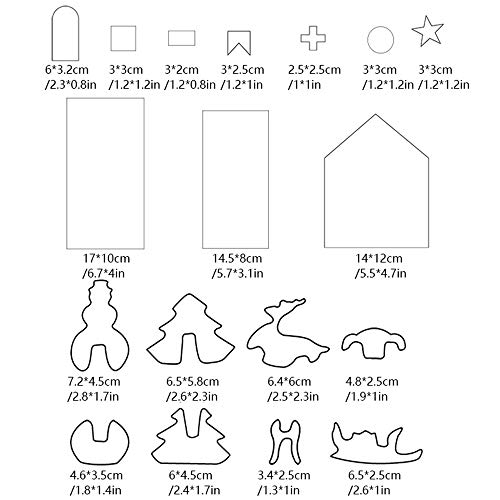 6*3.2cm /2.3*0.8in

3*3cm /1.2*1.2in

3*2cm /1.2*0.8in

3*2.5cm /1.2*1in

2.5*2.5cm /1*1in

3*3cm /1.2*1.2in

3*3cm /1.2*1.2in

17*10cm /6.7*4in

14.5*8cm /5.7*3.1in

14*12cm /5.5*4.7in

7.2*4.5cm /2.8*1.7in

6.5*5.8cm /2.6*2.3in

6.4*6cm /2.5*2.3in

4.8*2.5cm /1.9*1in

4.6*3.5cm /1.8*1.4in

6*4.5cm /2.4*1.7in

3.4*2.5cm /1.3*1in

6.5*2.5cm /2.6*1in